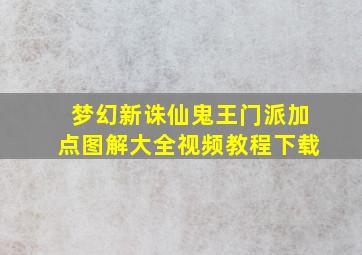 梦幻新诛仙鬼王门派加点图解大全视频教程下载